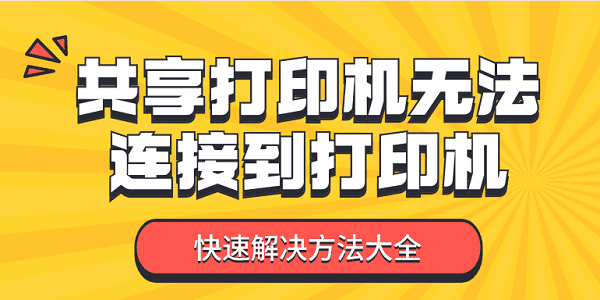 共享打印机无法连接到打印机

快速解决方法大全